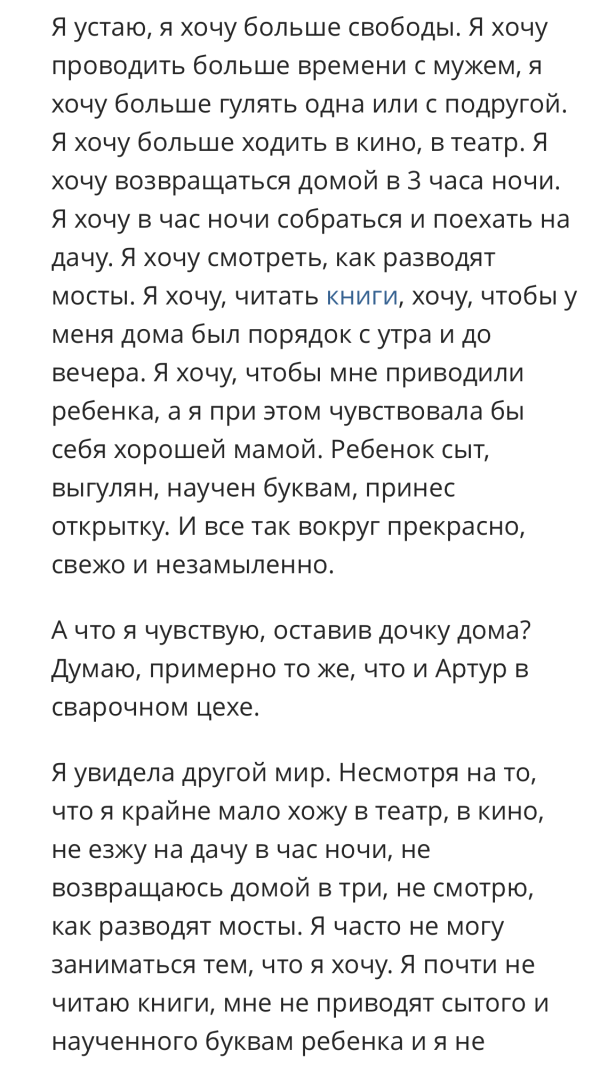 Я устаю, я хочу больше свободы. Я хочу проводить больше времени с мужем, я хочу больше гулять одна или с подругой. Я хочу больше ходить в кино, в театр. Я хочу возвращаться домой в 3 часа ночи. Я хочу в час ночи собраться и поехать на дачу. Я хочу смотреть, как разводят мосты. Я хочу, читать книги, хочу, чтобы у меня дома был порядок с утра и до вечера. Я хочу, чтобы мне приводили ребенка, а я при этом чувствовала бы себя хорошей мамой. Ребенок сыт, выгулян, научен буквам, принес открытку. И все так вокруг прекрасно, свежо и незамыленно.

А что я чувствую, оставив дочку дома? Думаю, примерно то же, что и Артур в сварочном цехе.

Я увидела другой мир. Несмотря на то, что я крайне мало хожу в театр, в кино, не езжу на дачу в час ночи, не возвращаюсь домой в три, не смотрю, как разводят мосты. Я часто не могу заниматься тем, что я хочу. Я почти не читаю книги, мне не приводят сытого и наученного буквам ребенка и я не